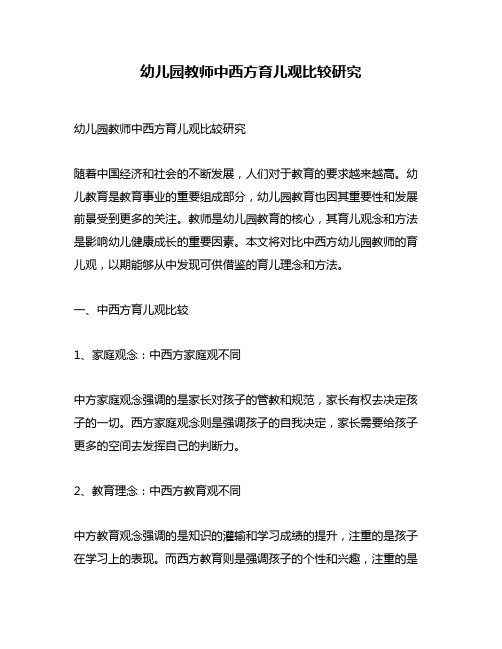 幼儿园教师中西方育儿观比较研究

幼儿园教师中西方育儿观比较研究

随着中国经济和社会的不断发展，人们对于教育的要求越来越高。幼儿教育是教育事业的重要组成部分，幼儿园教育也因其重要性和发展前景受到更多的关注。教师是幼儿园教育的核心，其育儿观念和方法是影响幼儿健康成长的重要因素。本文将对比中西方幼儿园教师的育儿观，以期能够从中发现可供借鉴的育儿理念和方法。

一、中西方育儿观比较

1、家庭观念：中西方家庭观不同

中方家庭观念强调的是家长对孩子的管教和规范，家长有权去决定孩子的一切。西方家庭观念则是强调孩子的自我决定，家长需要给孩子更多的空间去发挥自己的判断力。

2、教育理念：中西方教育观不同

中方教育观念强调的是知识的灌输和学习成绩的提升，注重的是孩子在学习上的表现。而西方教育则是强调孩子的个性和兴趣，注重的是